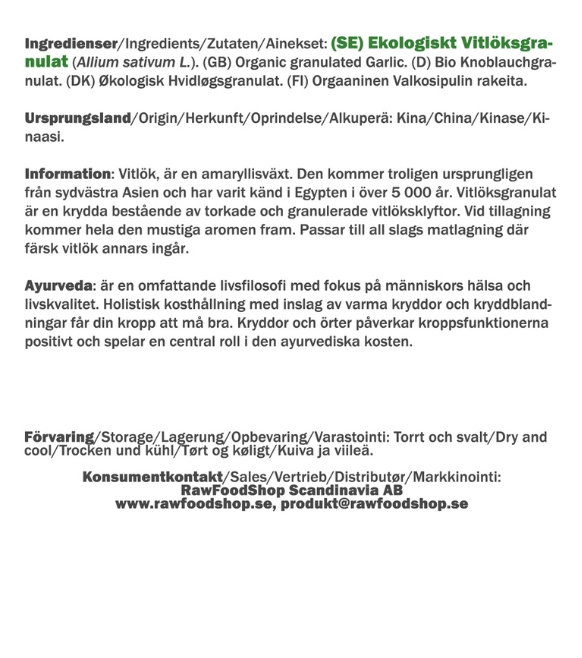 Ingredienser/Ingredients/Zutaten/Ainekset: (SE) Ekologiskt Vitlöksgranulat (Allium sativum L.). (GB) Organic granulated Garlic. (D) Bio Knoblauchgranulat. (DK) Økologisk Hvidløgsgranulat. (FI) Orgaaninen Valkosipulin rakeita.

Ursprungsland/Origin/Herkunft/Oprindelse/Alkuperä: Kina/China/Kinase/Kinaasi.

Information: Vitlök, är en amaryllisväxt. Den kommer troligen ursprungligen från sydvästra Asien och har varit känd i Egypten i över 5 000 år. Vitlöksgranulat är en krydda bestående av torkade och granulerade vitlöksklyftor. Vid tillagning kommer hela den mustiga aromen fram. Passar till all slags matlagning där färsk vitlök annars ingår.

Ayurveda: är en omfattande livsfilosofi med fokus på människors hälsa och livskvalitet. Holistisk kosthållning med inslag av varma kryddor och kryddblandningar får din kropp att må bra. Kryddor och örter påverkar kroppsfunktionerna positivt och spelar en central roll i den ayurvediska kosten.

Förvaring/Storage/Lagerung/Opbevaring/Varastointi: Torrt och svalt/Dry and cool/Trocken und kühl/Tørt og køligt/Kuiva ja viileä.

Konsumentkontakt/Sales/Vertrieb/Distributør/Markkinointi:
RawFoodShop Scandinavia AB
www.rawfoodshop.se, produkt@rawfoodshop.se